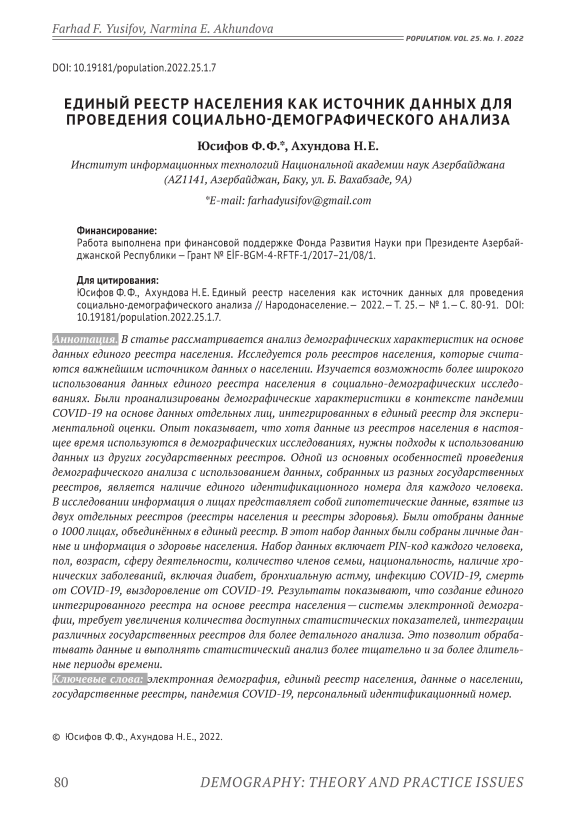 Farhad F. Yusifov, Narmina E. Akhundova

POPULATION. VOL. 25. No. 1. 2022

DOI: 10.19181/population.2022.25.1.7

ЕДИНЫЙ РЕЕСТР НАСЕЛЕНИЯ КАК ИСТОЧНИК ДАННЫХ ДЛЯ ПРОВЕДЕНИЯ СОЦИАЛЬНО-ДЕМОГРАФИЧЕСКОГО АНАЛИЗА

Юсифов Ф.Ф.*, Ахундова Н.Е.

Институт информационных технологий Национальной академии наук Азербайджана (AZ1141, Азербайджан, Баку, ул. Б. Вахабзаде, 9А)

*E-mail: farhadyusifov@gmail.com

Финансирование:
Работа выполнена при финансовой поддержке Фонда Развития Науки при Президенте Азербайджанской Республики – Грант № EİF-BGM-4-RFTF-1/2017–21/08/1.

Для цитирования:
Юсифов Ф.Ф., Ахундова Н.Е. Единый реестр населения как источник данных для проведения социально-демографического анализа // Народонаселение. – 2022. – Т. 25. – № 1. – С. 80-91. DOI: 10.19181/population.2022.25.1.7.

Аннотация. В статье рассматривается анализ демографических характеристик на основе данных единого реестра населения. Исследуется роль реестров населения, которые считаются важнейшим источником данных о населении. Изучается возможность более широкого использования данных единого реестра населения в социально-демографических исследованиях. Были проанализированы демографические характеристики в контексте пандемии COVID-19 на основе данных отдельных лиц, интегрированных в единый реестр для экспериментальной оценки. Опыт показывает, что хотя данные из реестров населения в настоящее время используются в демографических исследованиях, нужны подходы к использованию данных из других государственных реестров. Одной из основных особенностей проведения демографического анализа с использованием данных, собранных из разных государственных реестров, является наличие единого идентификационного номера для каждого человека. В исследовании информация о лицах представляет собой гипотетические данные, взятые из двух отдельных реестров (реестры населения и реестры здоровья). Были отобраны данные о 1000 лицах, объединённых в единый реестр. В этот набор данных были собраны личные данные и информация о здоровье населения. Набор данных включает PIN-код каждого человека, пол, возраст, сферу деятельности, количество членов семьи, национальность, наличие хронических заболеваний, включая диабет, бронхиальную астму, инфекцию COVID-19, смерть от COVID-19, выздоровление от COVID-19. Результаты показывают, что создание единого интегрированного реестра на основе реестра населения — системы электронной демографии, требует увеличения количества доступных статистических показателей, интеграции различных государственных реестров для более детального анализа. Это позволит обрабатывать данные и выполнять статистический анализ более тщательно и за более длительные периоды времени.
Ключевые слова: электронная демография, единый реестр населения, данные о населении, государственные реестры, пандемия COVID-19, персональный идентификационный номер.

© Юсифов Ф.Ф., Ахундова Н.Е., 2022.

80 DEMOGRAPHY: THEORY AND PRACTICE ISSUES